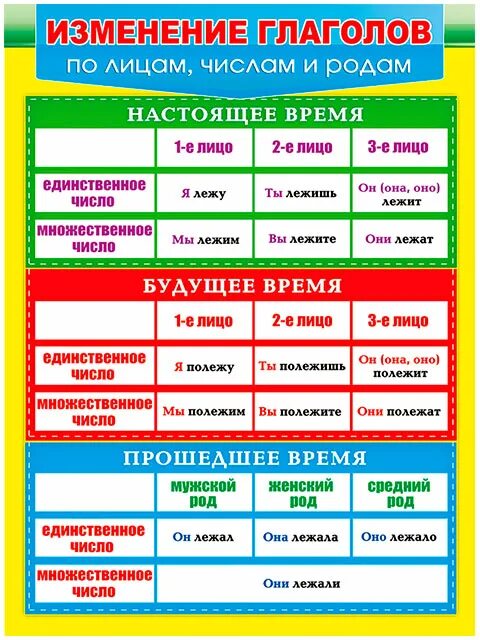 ИЗМЕНЕНИЕ ГЛАГОЛОВ
по лицам, числам и родам

НАСТОЯЩЕЕ ВРЕМЯ

| | 1-е лицо | 2-е лицо | 3-е лицо |
|---|---|---|---|
| единственное число | Я лежу | Ты лежишь | Он (она, оно) лежит |
| множественное число | Мы лежим | Вы лежите | Они лежат |

БУДУЩЕЕ ВРЕМЯ

| | 1-е лицо | 2-е лицо | 3-е лицо |
|---|---|---|---|
| единственное число | Я полежу | Ты полежишь | Он (она, оно) полежит |
| множественное число | Мы полежим | Вы полежите | Они полежат |

ПРОШЕДШЕЕ ВРЕМЯ

| | мужской род | женский род | средний род |
|---|---|---|---|
| единственное число | Он лежал | Она лежала | Оно лежало |
| множественное число | Они лежали | | |